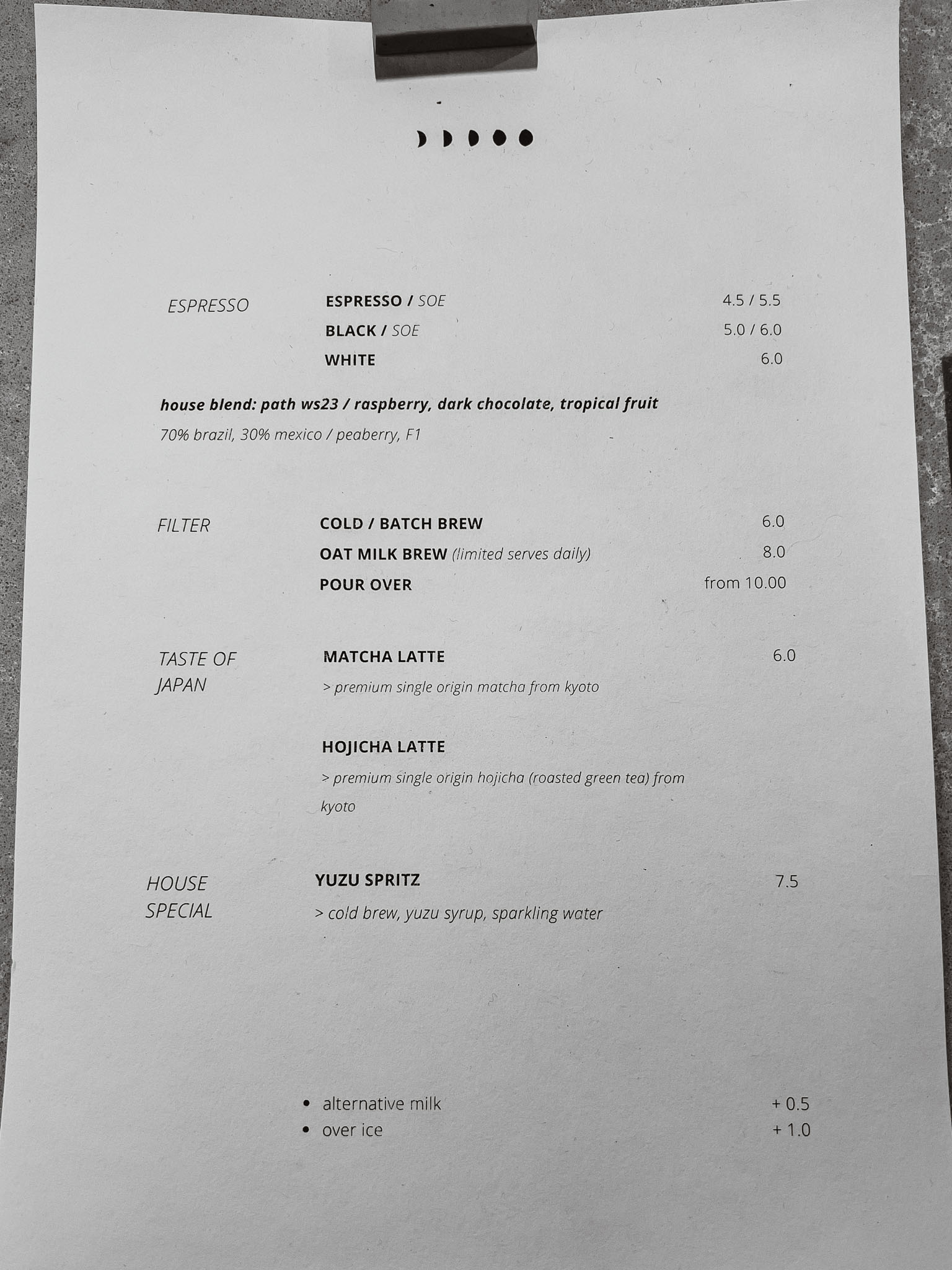 ESPRESSO

ESPRESSO / SOE 4.5 / 5.5
BLACK / SOE 5.0 / 6.0
WHITE 6.0

house blend: path ws23 / raspberry, dark chocolate, tropical fruit
70% brazil, 30% mexico / peaberry, F1

FILTER

COLD / BATCH BREW 6.0
OAT MILK BREW (limited serves daily) 8.0
POUR OVER from 10.00

TASTE OF JAPAN

MATCHA LATTE 6.0
> premium single origin matcha from kyoto

HOJICHA LATTE
> premium single origin hojicha (roasted green tea) from kyoto

HOUSE SPECIAL

YUZU SPRITZ 7.5
> cold brew, yuzu syrup, sparkling water

• alternative milk + 0.5
• over ice + 1.0